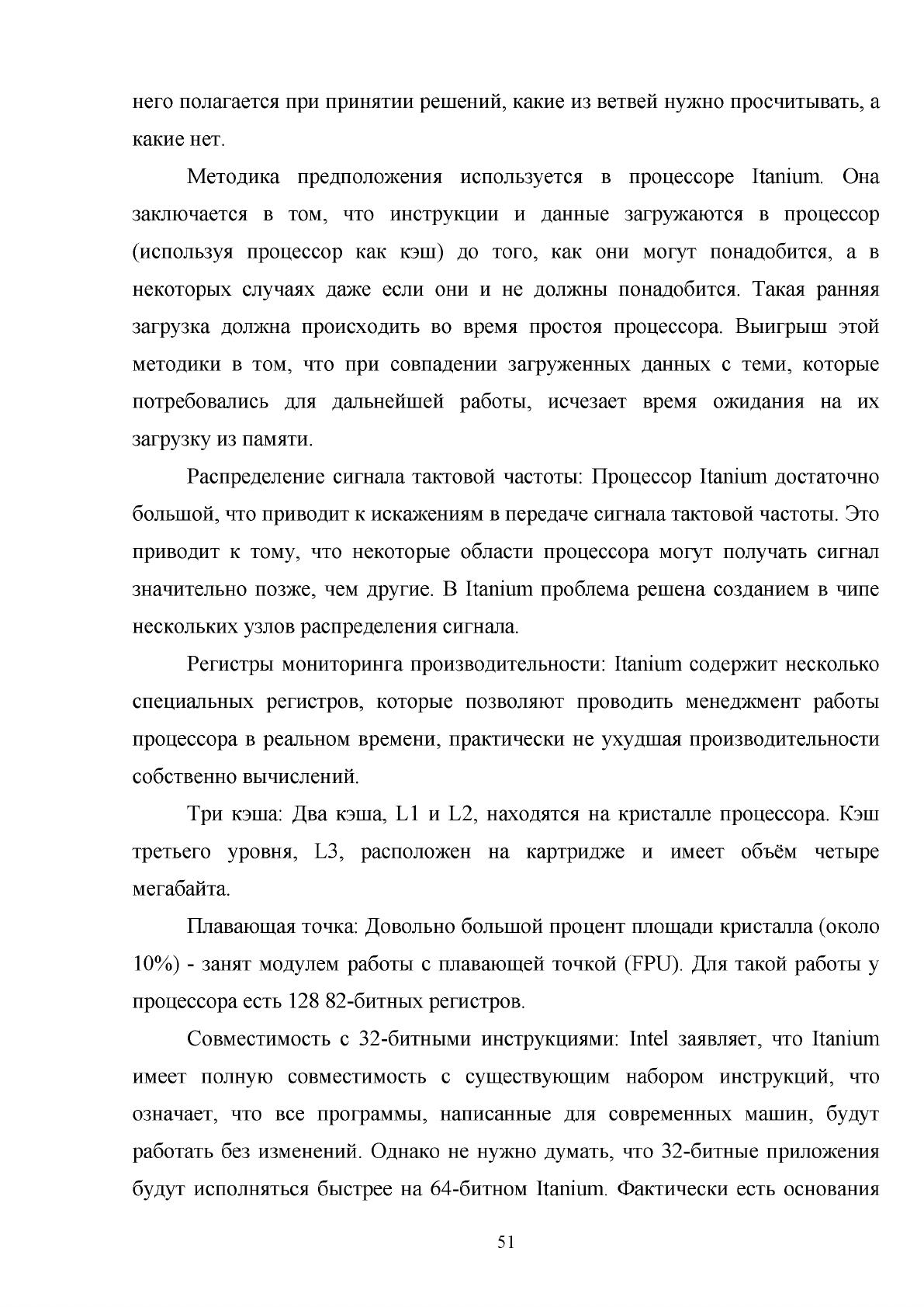 него полагается при принятии решений, какие из ветвей нужно просчитывать, а какие нет.

Методика предположения используется в процессоре Itanium. Она заключается в том, что инструкции и данные загружаются в процессор (используя процессор как кэш) до того, как они могут понадобится, а в некоторых случаях даже если они и не должны понадобится. Такая ранняя загрузка должна происходить во время простоя процессора. Выигрыш этой методики в том, что при совпадении загруженных данных с теми, которые потребовались для дальнейшей работы, исчезает время ожидания на их загрузку из памяти.

Распределение сигнала тактовой частоты: Процессор Itanium достаточно большой, что приводит к искажениям в передаче сигнала тактовой частоты. Это приводит к тому, что некоторые области процессора могут получать сигнал значительно позже, чем другие. В Itanium проблема решена созданием в чипе нескольких узлов распределения сигнала.

Регистры мониторинга производительности: Itanium содержит несколько специальных регистров, которые позволяют проводить менеджмент работы процессора в реальном времени, практически не ухудшая производительности собственно вычислений.

Три кэша: Два кэша, L1 и L2, находятся на кристалле процессора. Кэш третьего уровня, L3, расположен на картридже и имеет объём четыре мегабайта.

Плавающая точка: Довольно большой процент площади кристалла (около 10%) - занят модулем работы с плавающей точкой (FPU). Для такой работы у процессора есть 128 82-битных регистров.

Совместимость с 32-битными инструкциями: Intel заявляет, что Itanium имеет полную совместимость с существующим набором инструкций, что означает, что все программы, написанные для современных машин, будут работать без изменений. Однако не нужно думать, что 32-битные приложения будут исполняться быстрее на 64-битном Itanium. Фактически есть основания

51